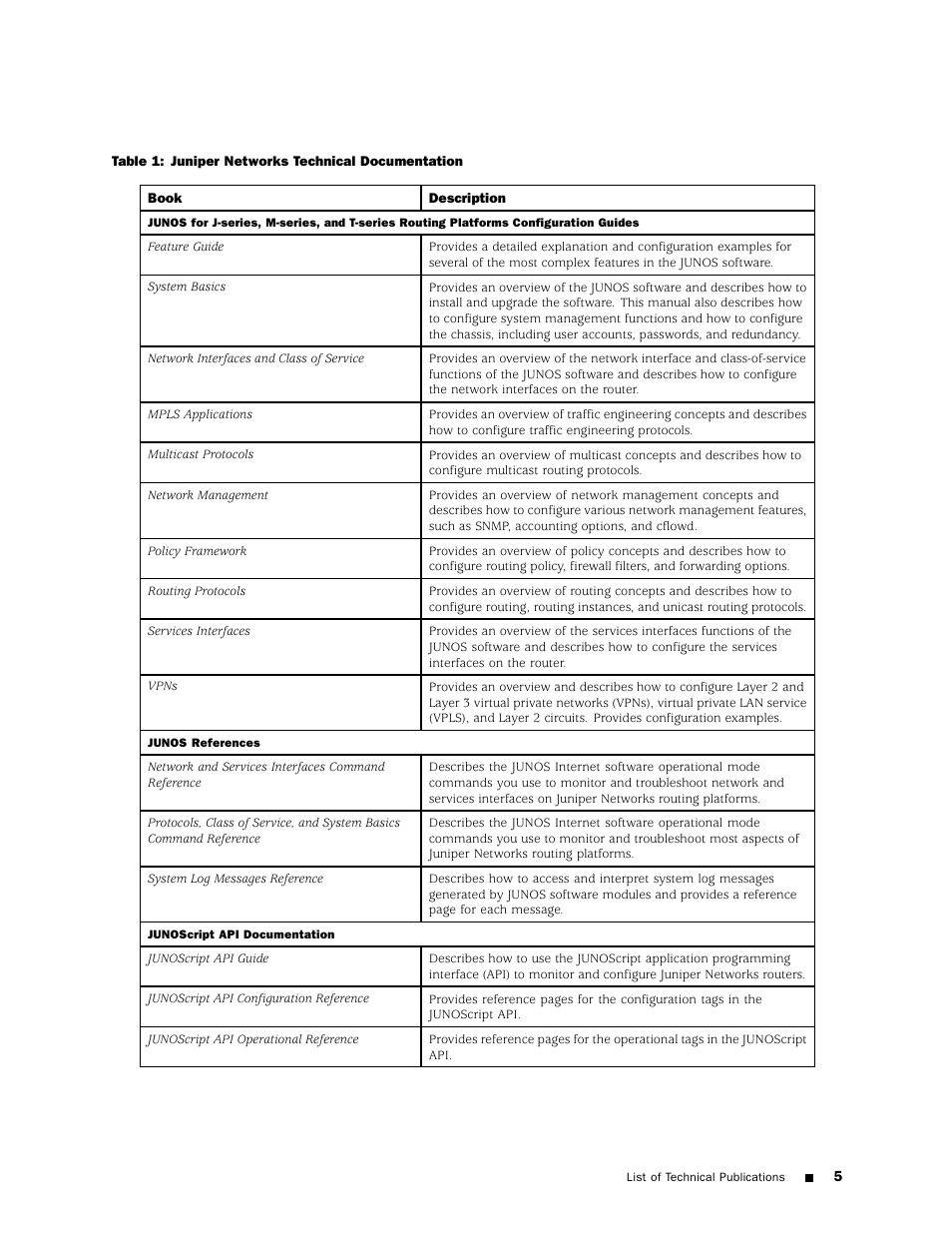 Table 1: Juniper Networks Technical Documentation

| Book | Description |
|---|---|
| JUNOS for J-series, M-series, and T-series Routing Platforms Configuration Guides | |
| Feature Guide | Provides a detailed explanation and configuration examples for several of the most complex features in the JUNOS software. |
| System Basics | Provides an overview of the JUNOS software and describes how to install and upgrade the software. This manual also describes how to configure system management functions and how to configure the chassis, including user accounts, passwords, and redundancy. |
| Network Interfaces and Class of Service | Provides an overview of the network interface and class-of-service functions of the JUNOS software and describes how to configure the network interfaces on the router. |
| MPLS Applications | Provides an overview of traffic engineering concepts and describes how to configure traffic engineering protocols. |
| Multicast Protocols | Provides an overview of multicast concepts and describes how to configure multicast routing protocols. |
| Network Management | Provides an overview of network management concepts and describes how to configure various network management features, such as SNMP, accounting options, and cflowd. |
| Policy Framework | Provides an overview of policy concepts and describes how to configure routing policy, firewall filters, and forwarding options. |
| Routing Protocols | Provides an overview of routing concepts and describes how to configure routing, routing instances, and unicast routing protocols. |
| Services Interfaces | Provides an overview of the services interfaces functions of the JUNOS software and describes how to configure the services interfaces on the router. |
| VPNs | Provides an overview and describes how to configure Layer 2 and Layer 3 virtual private networks (VPNs), virtual private LAN service (VPLS), and Layer 2 circuits. Provides configuration examples. |
| JUNOS References | |
| Network and Services Interfaces Command Reference | Describes the JUNOS Internet software operational mode commands you use to monitor and troubleshoot network and services interfaces on Juniper Networks routing platforms. |
| Protocols, Class of Service, and System Basics Command Reference | Describes the JUNOS Internet software operational mode commands you use to monitor and troubleshoot most aspects of Juniper Networks routing platforms. |
| System Log Messages Reference | Describes how to access and interpret system log messages generated by JUNOS software modules and provides a reference page for each message. |
| JUNOScript API Documentation | |
| JUNOScript API Guide | Describes how to use the JUNOScript application programming interface (API) to monitor and configure Juniper Networks routers. |
| JUNOScript API Configuration Reference | Provides reference pages for the configuration tags in the JUNOScript API. |
| JUNOScript API Operational Reference | Provides reference pages for the operational tags in the JUNOScript API. |

List of Technical Publications ■ 5